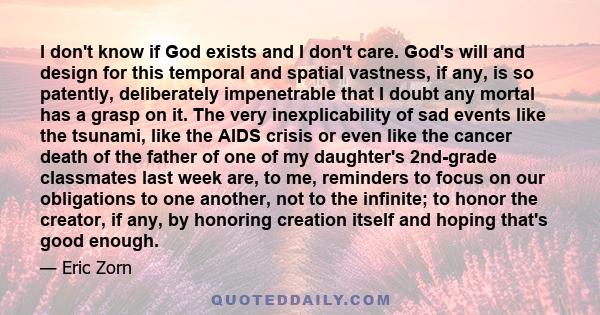 I don't know if God exists and I don't care. God's will and design for this temporal and spatial vastness, if any, is so patently, deliberately impenetrable that I doubt any mortal has a grasp on it. The very inexplicability of sad events like the tsunami, like the AIDS crisis or even like the cancer death of the father of one of my daughter's 2nd-grade classmates last week are, to me, reminders to focus on our obligations to one another, not to the infinite; to honor the creator, if any, by honoring creation itself and hoping that's good enough.

— Eric Zorn

QUOTEDDAILY.COM